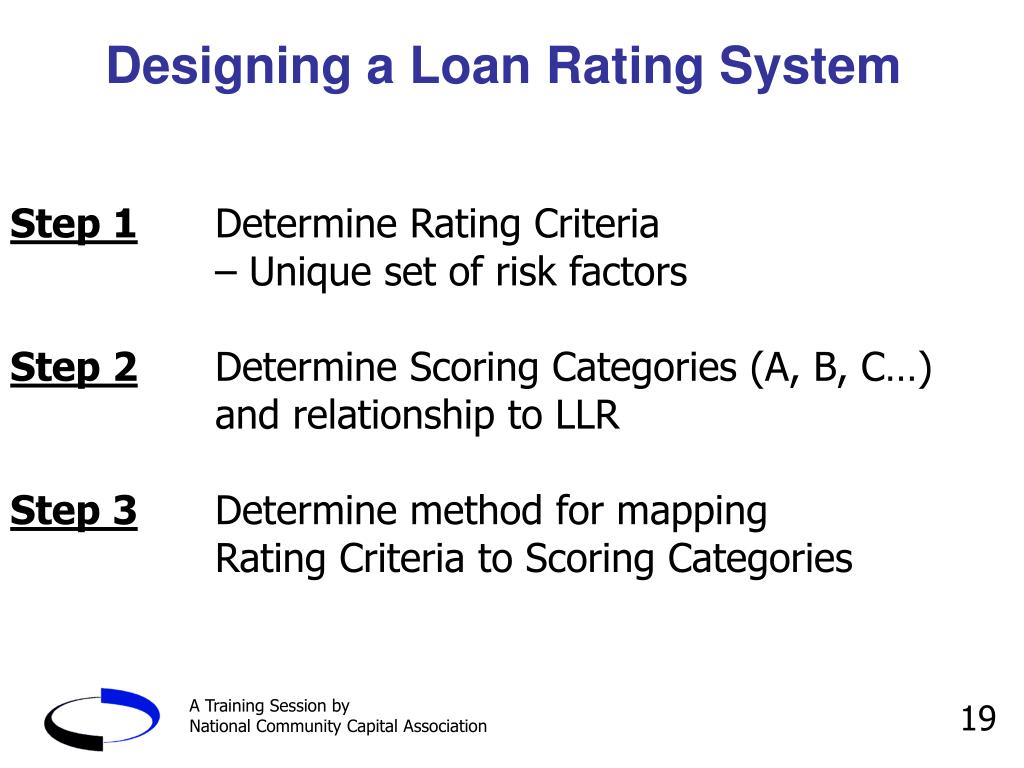 Designing a Loan Rating System

Step 1 Determine Rating Criteria
– Unique set of risk factors

Step 2 Determine Scoring Categories (A, B, C…) and relationship to LLR

Step 3 Determine method for mapping Rating Criteria to Scoring Categories

A Training Session by
National Community Capital Association

19